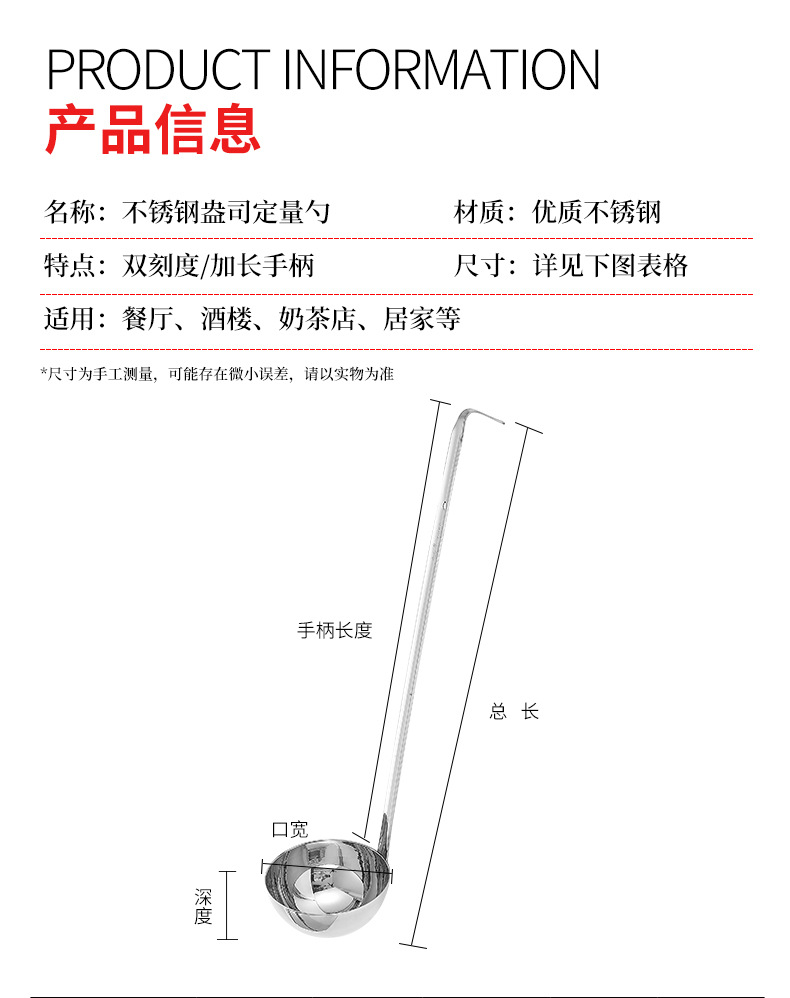 PRODUCT INFORMATION
产品信息

名称：不锈钢盎司定量勺
材质：优质不锈钢

特点：双刻度/加长手柄
尺寸：详见下图表格

适用：餐厅、酒楼、奶茶店、居家等

*尺寸为手工测量，可能存在微小误差，请以实物为准

手柄长度

总 长

口宽

深度